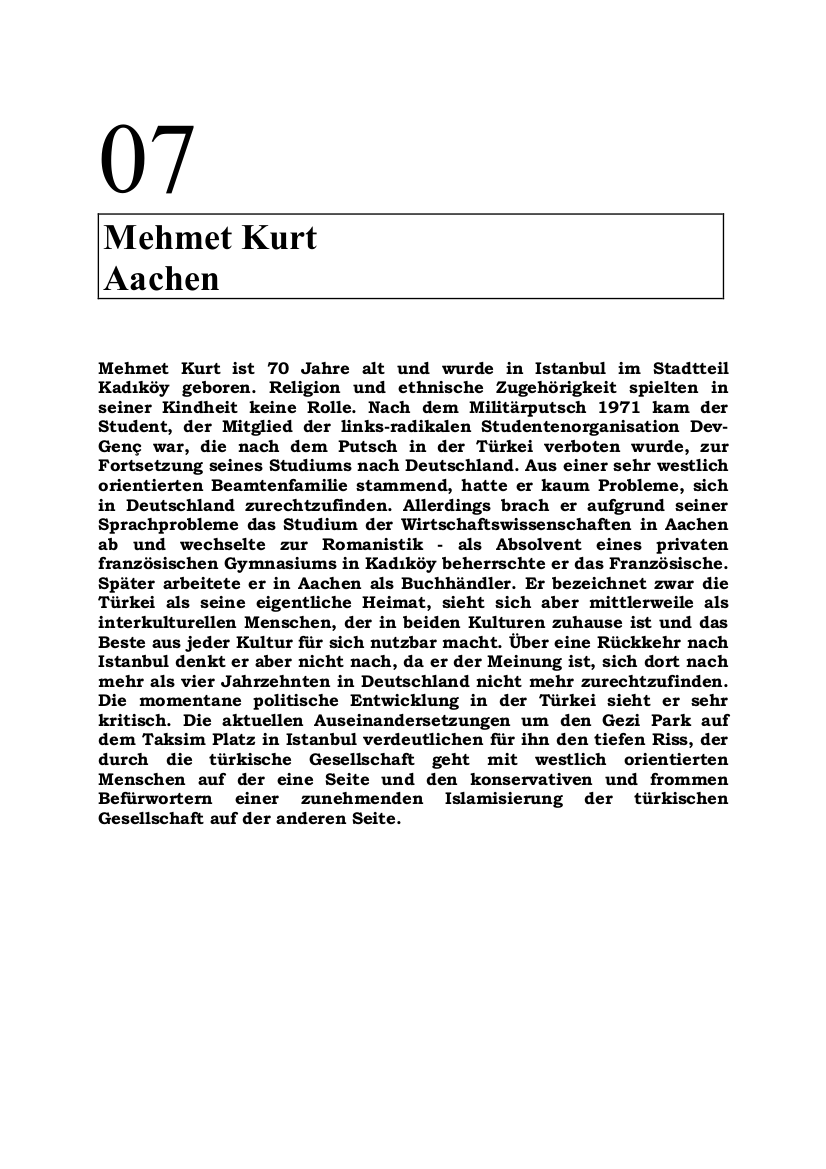 07

Mehmet Kurt
Aachen

Mehmet Kurt ist 70 Jahre alt und wurde in Istanbul im Stadtteil Kadıköy geboren. Religion und ethnische Zugehörigkeit spielten in seiner Kindheit keine Rolle. Nach dem Militärputsch 1971 kam der Student, der Mitglied der links-radikalen Studentenorganisation Dev-Genç war, die nach dem Putsch in der Türkei verboten wurde, zur Fortsetzung seines Studiums nach Deutschland. Aus einer sehr westlich orientierten Beamtenfamilie stammend, hatte er kaum Probleme, sich in Deutschland zurechtzufinden. Allerdings brach er aufgrund seiner Sprachprobleme das Studium der Wirtschaftswissenschaften in Aachen ab und wechselte zur Romanistik - als Absolvent eines privaten französischen Gymnasiums in Kadıköy beherrschte er das Französische. Später arbeitete er in Aachen als Buchhändler. Er bezeichnet zwar die Türkei als seine eigentliche Heimat, sieht sich aber mittlerweile als interkulturellen Menschen, der in beiden Kulturen zuhause ist und das Beste aus jeder Kultur für sich nutzbar macht. Über eine Rückkehr nach Istanbul denkt er aber nicht nach, da er der Meinung ist, sich dort nach mehr als vier Jahrzehnten in Deutschland nicht mehr zurechtzufinden. Die momentane politische Entwicklung in der Türkei sieht er sehr kritisch. Die aktuellen Auseinandersetzungen um den Gezi Park auf dem Taksim Platz in Istanbul verdeutlichen für ihn den tiefen Riss, der durch die türkische Gesellschaft geht mit westlich orientierten Menschen auf der eine Seite und den konservativen und frommen Befürwortern einer zunehmenden Islamisierung der türkischen Gesellschaft auf der anderen Seite.